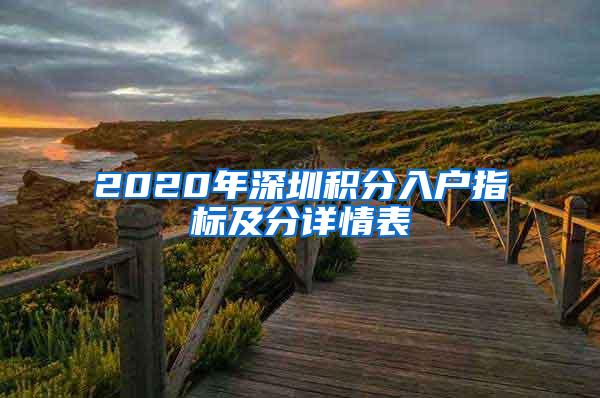 2020年深圳积分入户指标及分详情表